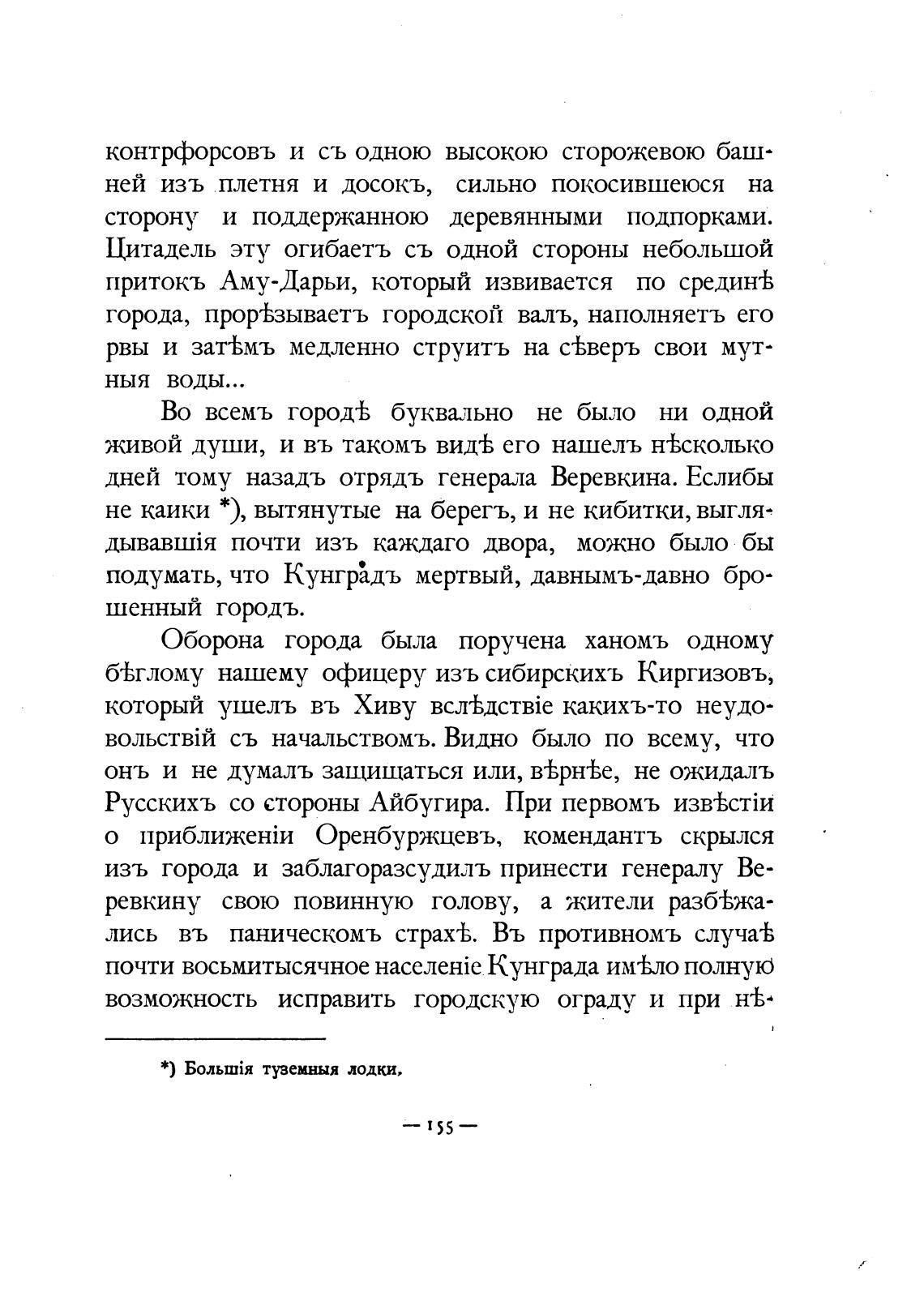 контрфорсовъ и съ одною высокою сторожевою башней изъ плетня и досокъ, сильно покосившеюся на сторону и поддержанною деревянными подпорками. Цитадель эту огибаетъ съ одной стороны небольшой притокъ Аму-Дарьи, который извивается по срединѣ города, прорѣзываетъ городской валъ, наполняетъ его рвы и затѣмъ медленно струитъ на сѣверъ свои мутныя воды...

Во всемъ городѣ буквально не было ни одной живой души, и въ такомъ видѣ его нашелъ нѣсколько дней тому назадъ отрядъ генерала Веревкина. Еслибы не каики *), вытянутые на берегъ, и не кибитки, выглядывавшія почти изъ каждаго двора, можно было бы подумать, что Кунградъ мертвый, давнымъ-давно брошенный городъ.

Оборона города была поручена ханомъ одному бѣглому нашему офицеру изъ сибирскихъ Киргизовъ, который ушелъ въ Хиву вслѣдствіе какихъ-то неудовольствій съ начальствомъ. Видно было по всему, что онъ и не думалъ защищаться или, вѣрнѣе, не ожидалъ Русскихъ со стороны Айбугира. При первомъ извѣстіи о приближеніи Оренбуржцевъ, комендантъ скрылся изъ города и заблагоразсудилъ принести генералу Веревкину свою повинную голову, а жители разбѣжались въ паническомъ страхѣ. Въ противномъ случаѣ почти восьмитысячное населеніе Кунграда имѣло полную возможность исправить городскую ограду и при нѣ-

*) Большія туземныя лодки.

— 155 —